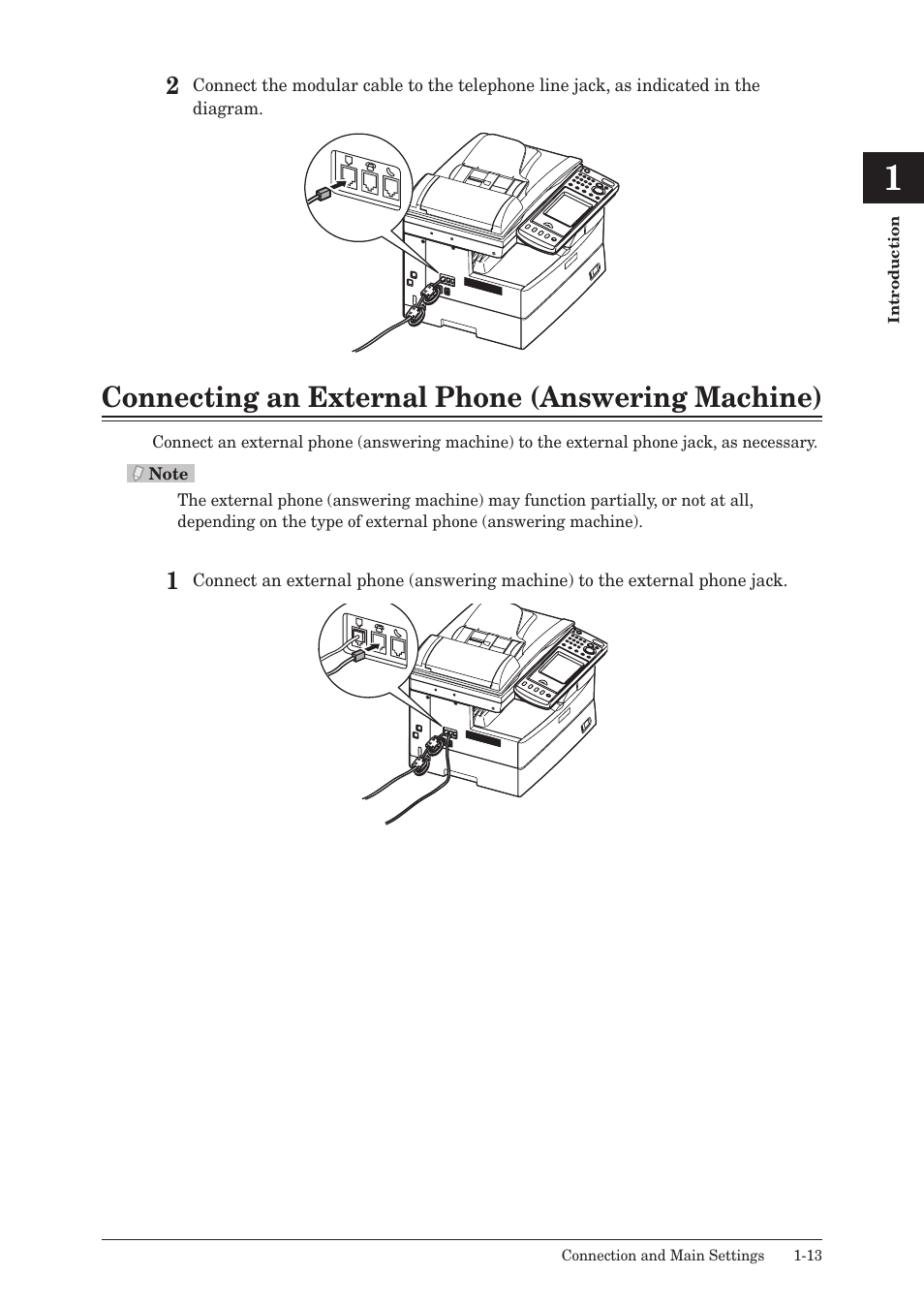 2 Connect the modular cable to the telephone line jack, as indicated in the diagram.

1

Introduction

Connecting an External Phone (Answering Machine)

Connect an external phone (answering machine) to the external phone jack, as necessary.

Note

The external phone (answering machine) may function partially, or not at all, depending on the type of external phone (answering machine).

1 Connect an external phone (answering machine) to the external phone jack.

Connection and Main Settings 1-13